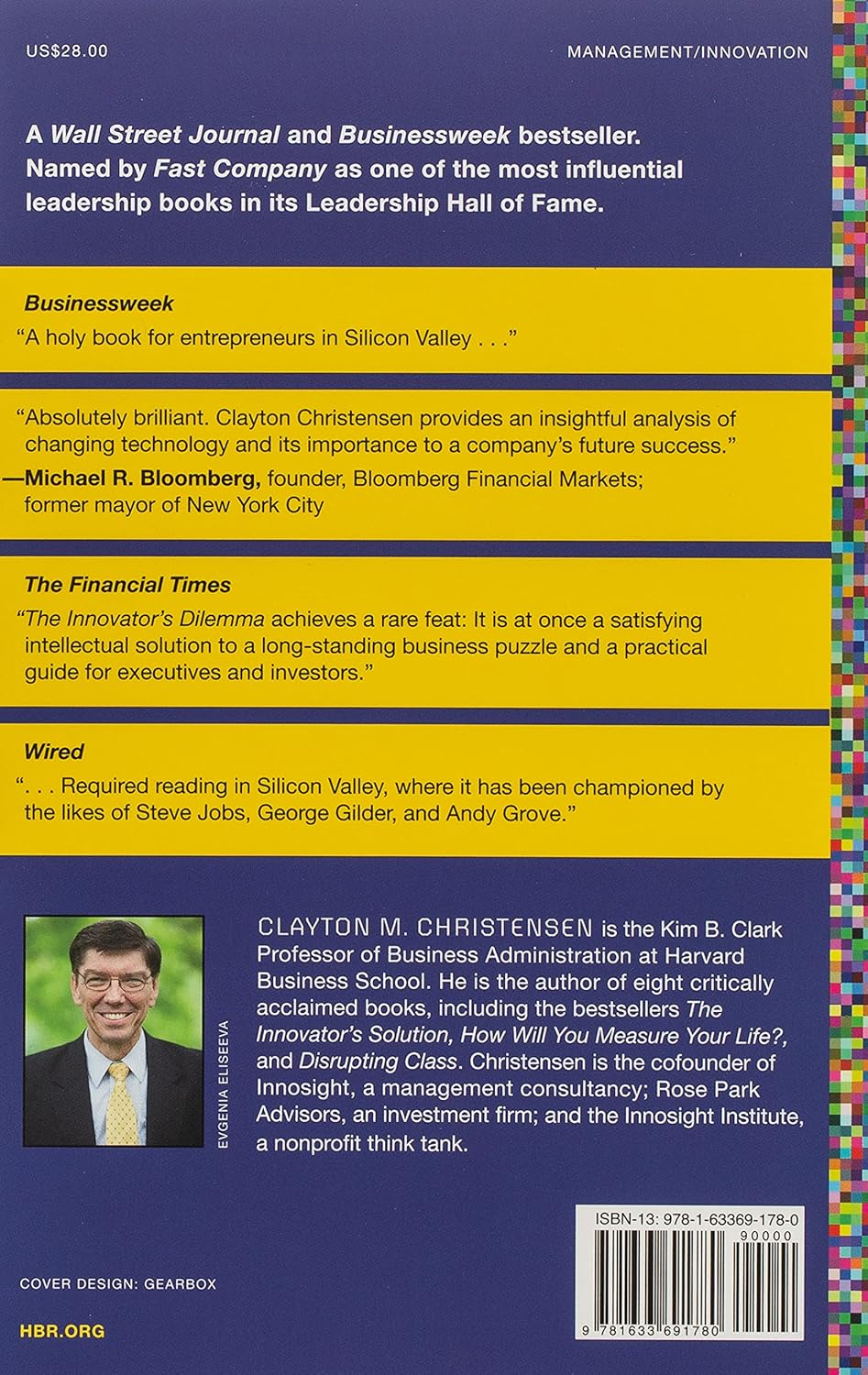 US$28.00

MANAGEMENT/INNOVATION

A Wall Street Journal and Businessweek bestseller. Named by Fast Company as one of the most influential leadership books in its Leadership Hall of Fame.

Businessweek
"A holy book for entrepreneurs in Silicon Valley . . ."

"Absolutely brilliant. Clayton Christensen provides an insightful analysis of changing technology and its importance to a company's future success."
—Michael R. Bloomberg, founder, Bloomberg Financial Markets; former mayor of New York City

The Financial Times
"The Innovator's Dilemma achieves a rare feat: It is at once a satisfying intellectual solution to a long-standing business puzzle and a practical guide for executives and investors."

Wired
". . . Required reading in Silicon Valley, where it has been championed by the likes of Steve Jobs, George Gilder, and Andy Grove."

EVGENIA ELISEEVA

CLAYTON M. CHRISTENSEN is the Kim B. Clark Professor of Business Administration at Harvard Business School. He is the author of eight critically acclaimed books, including the bestsellers The Innovator's Solution, How Will You Measure Your Life?, and Disrupting Class. Christensen is the cofounder of Innosight, a management consultancy; Rose Park Advisors, an investment firm; and the Innosight Institute, a nonprofit think tank.

ISBN-13: 978-1-63369-178-0
90000
9 781633 691780

COVER DESIGN: GEARBOX

HBR.ORG